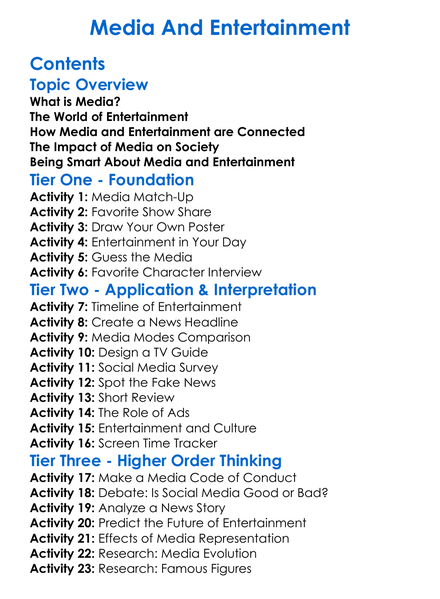 Media And Entertainment

Contents

Topic Overview

What is Media?
The World of Entertainment
How Media and Entertainment are Connected
The Impact of Media on Society
Being Smart About Media and Entertainment

Tier One - Foundation

Activity 1: Media Match-Up
Activity 2: Favorite Show Share
Activity 3: Draw Your Own Poster
Activity 4: Entertainment in Your Day
Activity 5: Guess the Media
Activity 6: Favorite Character Interview

Tier Two - Application & Interpretation

Activity 7: Timeline of Entertainment
Activity 8: Create a News Headline
Activity 9: Media Modes Comparison
Activity 10: Design a TV Guide
Activity 11: Social Media Survey
Activity 12: Spot the Fake News
Activity 13: Short Review
Activity 14: The Role of Ads
Activity 15: Entertainment and Culture
Activity 16: Screen Time Tracker

Tier Three - Higher Order Thinking

Activity 17: Make a Media Code of Conduct
Activity 18: Debate: Is Social Media Good or Bad?
Activity 19: Analyze a News Story
Activity 20: Predict the Future of Entertainment
Activity 21: Effects of Media Representation
Activity 22: Research: Media Evolution
Activity 23: Research: Famous Figures